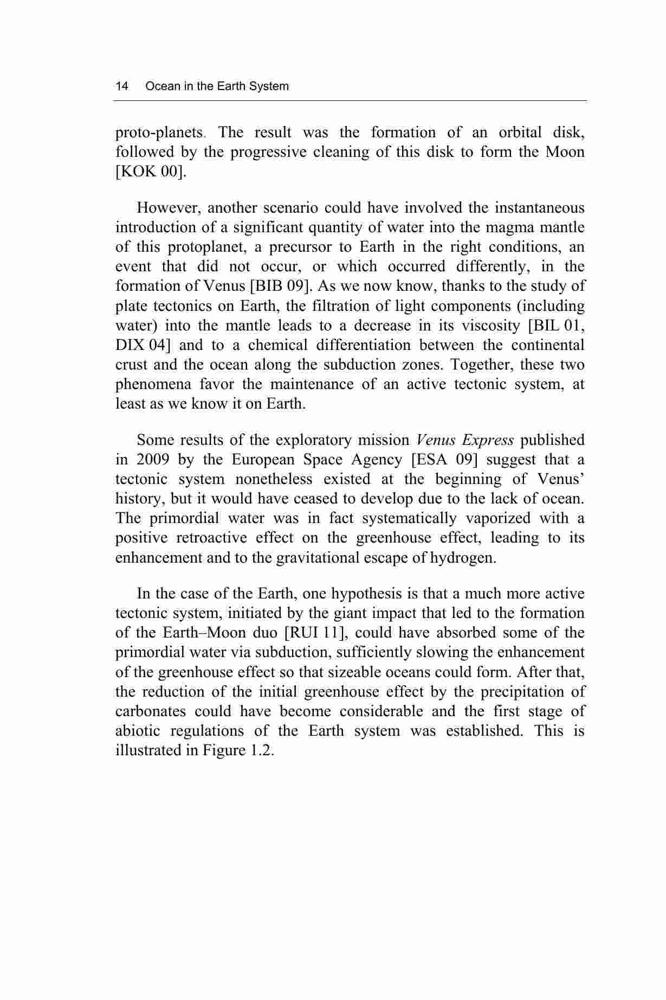 14 Ocean in the Earth System

proto-planets. The result was the formation of an orbital disk, followed by the progressive cleaning of this disk to form the Moon [KOK 00].

However, another scenario could have involved the instantaneous introduction of a significant quantity of water into the magma mantle of this protoplanet, a precursor to Earth in the right conditions, an event that did not occur, or which occurred differently, in the formation of Venus [BIB 09]. As we now know, thanks to the study of plate tectonics on Earth, the filtration of light components (including water) into the mantle leads to a decrease in its viscosity [BIL 01, DIX 04] and to a chemical differentiation between the continental crust and the ocean along the subduction zones. Together, these two phenomena favor the maintenance of an active tectonic system, at least as we know it on Earth.

Some results of the exploratory mission Venus Express published in 2009 by the European Space Agency [ESA 09] suggest that a tectonic system nonetheless existed at the beginning of Venus' history, but it would have ceased to develop due to the lack of ocean. The primordial water was in fact systematically vaporized with a positive retroactive effect on the greenhouse effect, leading to its enhancement and to the gravitational escape of hydrogen.

In the case of the Earth, one hypothesis is that a much more active tectonic system, initiated by the giant impact that led to the formation of the Earth–Moon duo [RUI 11], could have absorbed some of the primordial water via subduction, sufficiently slowing the enhancement of the greenhouse effect so that sizeable oceans could form. After that, the reduction of the initial greenhouse effect by the precipitation of carbonates could have become considerable and the first stage of abiotic regulations of the Earth system was established. This is illustrated in Figure 1.2.